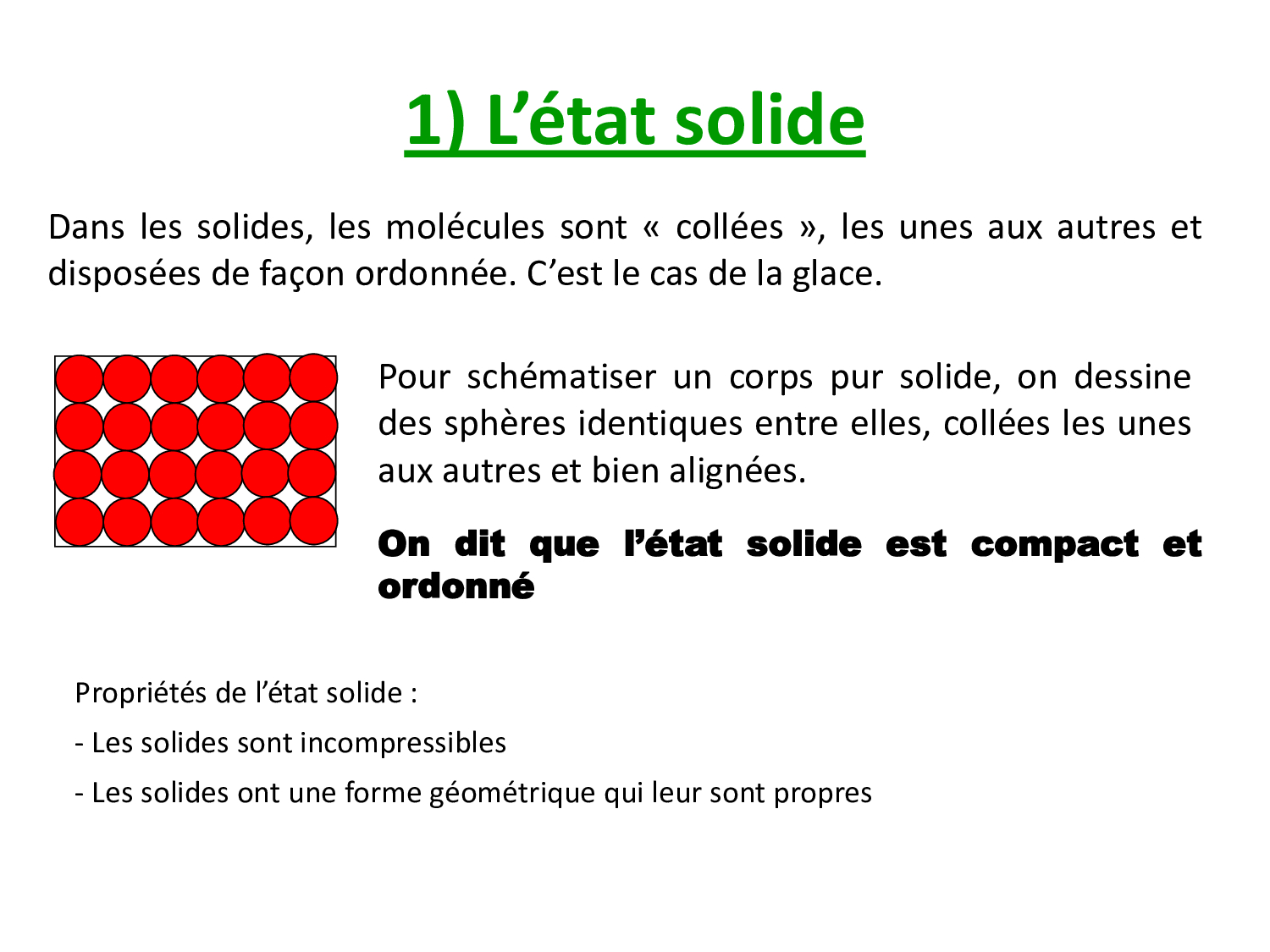 1) L’état solide

Dans les solides, les molécules sont « collées », les unes aux autres et disposées de façon ordonnée. C’est le cas de la glace.

Pour schématiser un corps pur solide, on dessine des sphères identiques entre elles, collées les unes aux autres et bien alignées.

On dit que l’état solide est compact et ordonné

Propriétés de l’état solide :

- Les solides sont incompressibles

- Les solides ont une forme géométrique qui leur sont propres